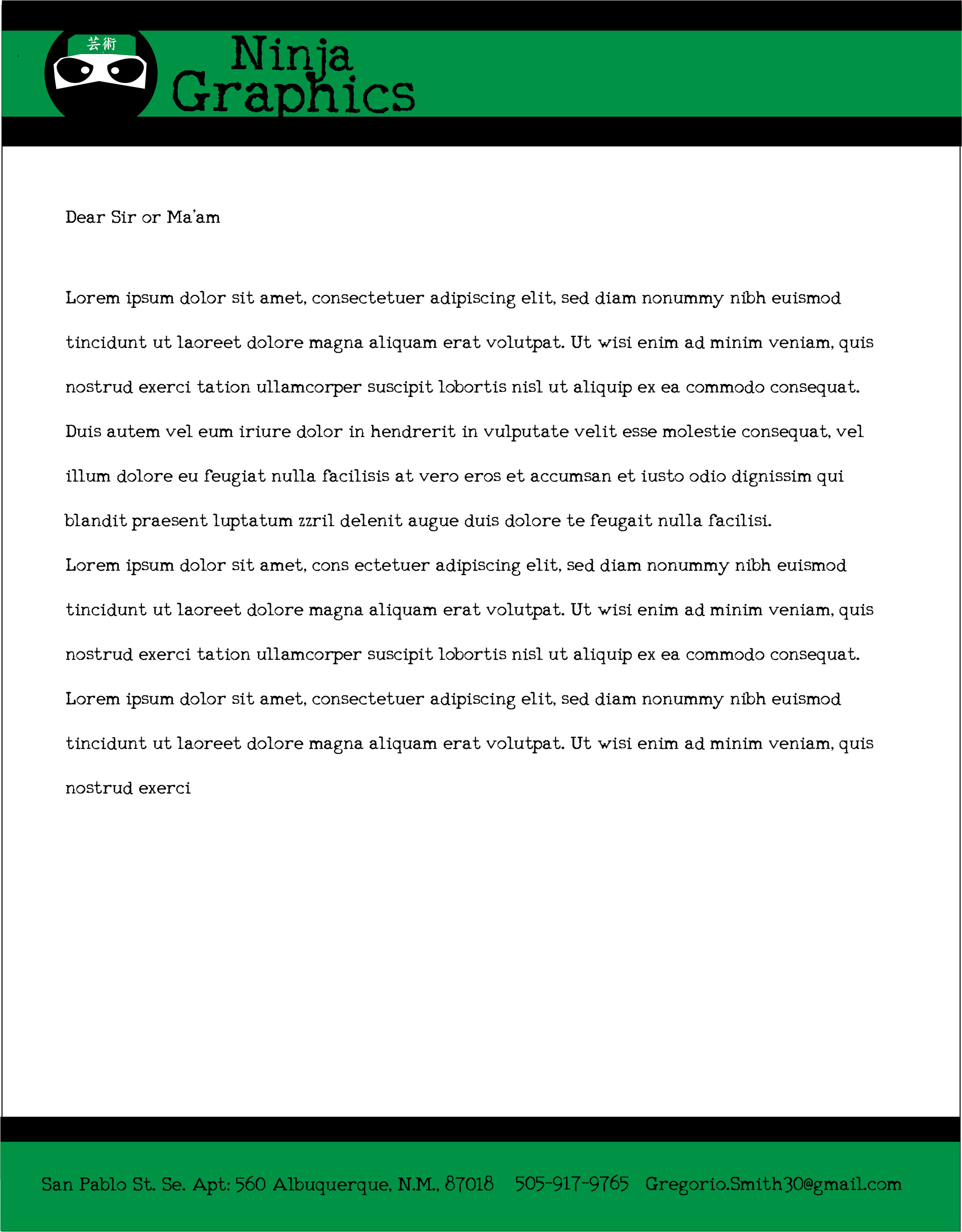 芸術

Ninja Graphics

Dear Sir or Ma'am

Lorem ipsum dolor sit amet, consectetuer adipiscing elit, sed diam nonummy nibh euismod tincidunt ut laoreet dolore magna aliquam erat volutpat. Ut wisi enim ad minim veniam, quis nostrud exerci tation ullamcorper suscipit lobortis nisl ut aliquip ex ea commodo consequat. Duis autem vel eum iriure dolor in hendrerit in vulputate velit esse molestie consequat, vel illum dolore eu feugiat nulla facilisis at vero eros et accumsan et iusto odio dignissim qui blandit praesent luptatum zzril delenit augue duis dolore te feugait nulla facilisi.
Lorem ipsum dolor sit amet, cons ectetuer adipiscing elit, sed diam nonummy nibh euismod tincidunt ut laoreet dolore magna aliquam erat volutpat. Ut wisi enim ad minim veniam, quis nostrud exerci tation ullamcorper suscipit lobortis nisl ut aliquip ex ea commodo consequat.
Lorem ipsum dolor sit amet, consectetuer adipiscing elit, sed diam nonummy nibh euismod tincidunt ut laoreet dolore magna aliquam erat volutpat. Ut wisi enim ad minim veniam, quis nostrud exerci

San Pablo St. Se. Apt: 560 Albuquerque, N.M., 87018 505-917-9765 Gregorio.Smith30@gmail.com